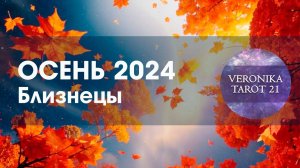 ОСЕНЬ 2024
Близнецы

VERONIKA
TAROT 21